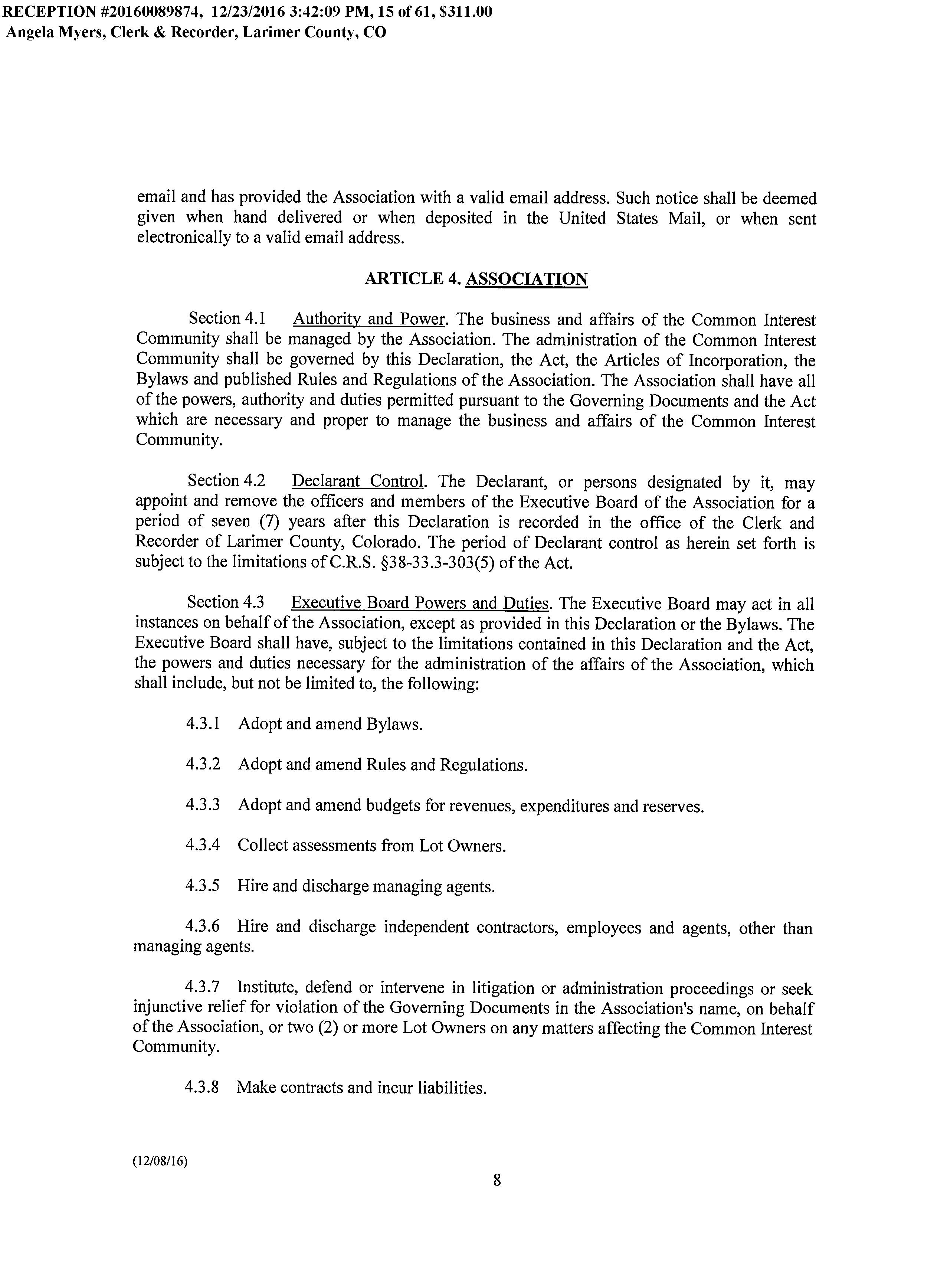 RECEPTION #20160089874, 12/23/2016 3:42:09 PM, 15 of 61, $311.00
Angela Myers, Clerk & Recorder, Larimer County, CO

email and has provided the Association with a valid email address. Such notice shall be deemed given when hand delivered or when deposited in the United States Mail, or when sent electronically to a valid email address.

ARTICLE 4. ASSOCIATION

Section 4.1 Authority and Power. The business and affairs of the Common Interest Community shall be managed by the Association. The administration of the Common Interest Community shall be governed by this Declaration, the Act, the Articles of Incorporation, the Bylaws and published Rules and Regulations of the Association. The Association shall have all of the powers, authority and duties permitted pursuant to the Governing Documents and the Act which are necessary and proper to manage the business and affairs of the Common Interest Community.

Section 4.2 Declarant Control. The Declarant, or persons designated by it, may appoint and remove the officers and members of the Executive Board of the Association for a period of seven (7) years after this Declaration is recorded in the office of the Clerk and Recorder of Larimer County, Colorado. The period of Declarant control as herein set forth is subject to the limitations of C.R.S. §38-33.3-303(5) of the Act.

Section 4.3 Executive Board Powers and Duties. The Executive Board may act in all instances on behalf of the Association, except as provided in this Declaration or the Bylaws. The Executive Board shall have, subject to the limitations contained in this Declaration and the Act, the powers and duties necessary for the administration of the affairs of the Association, which shall include, but not be limited to, the following:

4.3.1 Adopt and amend Bylaws.

4.3.2 Adopt and amend Rules and Regulations.

4.3.3 Adopt and amend budgets for revenues, expenditures and reserves.

4.3.4 Collect assessments from Lot Owners.

4.3.5 Hire and discharge managing agents.

4.3.6 Hire and discharge independent contractors, employees and agents, other than managing agents.

4.3.7 Institute, defend or intervene in litigation or administration proceedings or seek injunctive relief for violation of the Governing Documents in the Association's name, on behalf of the Association, or two (2) or more Lot Owners on any matters affecting the Common Interest Community.

4.3.8 Make contracts and incur liabilities.

(12/08/16)

8